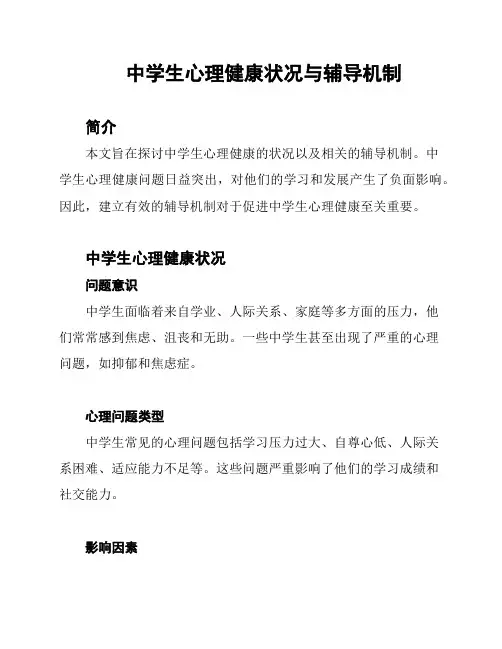 中学生心理健康状况与辅导机制

简介

本文旨在探讨中学生心理健康的状况以及相关的辅导机制。中学生心理健康问题日益突出，对他们的学习和发展产生了负面影响。因此，建立有效的辅导机制对于促进中学生心理健康至关重要。

中学生心理健康状况

问题意识

中学生面临着来自学业、人际关系、家庭等多方面的压力，他们常常感到焦虑、沮丧和无助。一些中学生甚至出现了严重的心理问题，如抑郁和焦虑症。

心理问题类型

中学生常见的心理问题包括学习压力过大、自尊心低、人际关系困难、适应能力不足等。这些问题严重影响了他们的学习成绩和社交能力。

影响因素